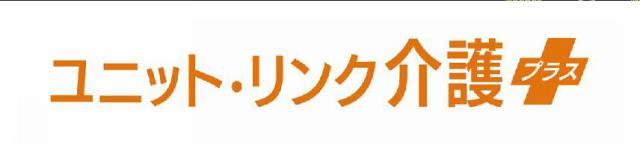 ユニット・リンク介護プラス